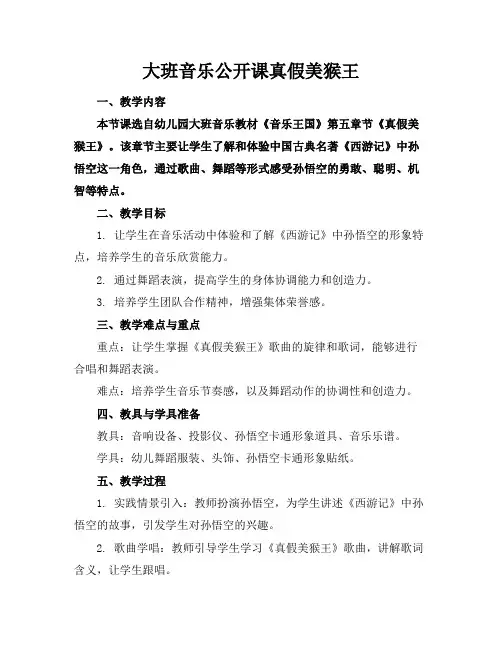 大班音乐公开课真假美猴王

一、教学内容

本节课选自幼儿园大班音乐教材《音乐王国》第五章节《真假美猴王》。该章节主要让学生了解和体验中国古典名著《西游记》中孙悟空这一角色，通过歌曲、舞蹈等形式感受孙悟空的勇敢、聪明、机智等特点。

二、教学目标

1. 让学生在音乐活动中体验和了解《西游记》中孙悟空的形象特点，培养学生的音乐欣赏能力。

2. 通过舞蹈表演，提高学生的身体协调能力和创造力。

3. 培养学生团队合作精神，增强集体荣誉感。

三、教学难点与重点

重点：让学生掌握《真假美猴王》歌曲的旋律和歌词，能够进行合唱和舞蹈表演。

难点：培养学生音乐节奏感，以及舞蹈动作的协调性和创造力。

四、教具与学具准备

教具：音响设备、投影仪、孙悟空卡通形象道具、音乐乐谱。

学具：幼儿舞蹈服装、头饰、孙悟空卡通形象贴纸。

五、教学过程

1. 实践情景引入：教师扮演孙悟空，为学生讲述《西游记》中孙悟空的故事，引发学生对孙悟空的兴趣。

2. 歌曲学唱：教师引导学生学习《真假美猴王》歌曲，讲解歌词含义，让学生跟唱。